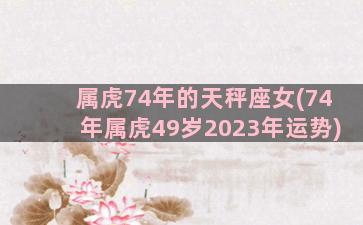 属虎74年的天秤座女(74年属虎49岁2023年运势)